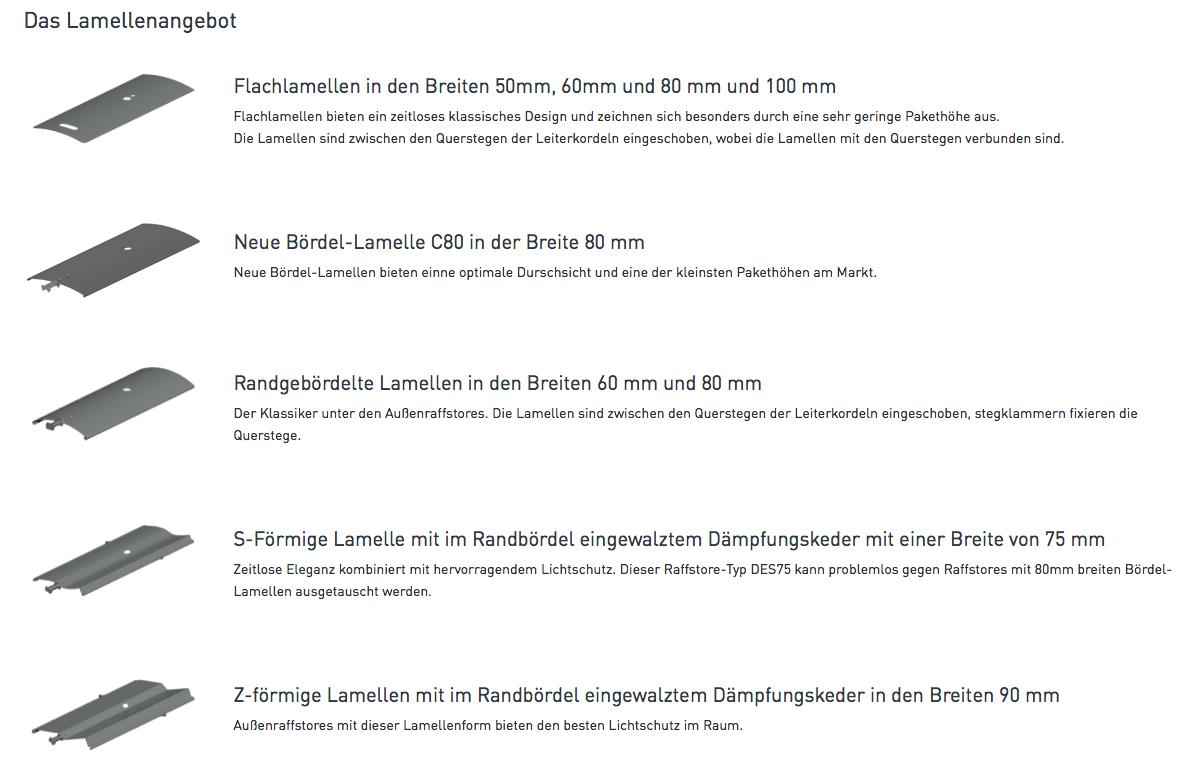 Das Lamellenangebot

Flachlamellen in den Breiten 50mm, 60mm und 80 mm und 100 mm
Flachlamellen bieten ein zeitloses klassisches Design und zeichnen sich besonders durch eine sehr geringe Pakethöhe aus.
Die Lamellen sind zwischen den Querstegen der Leiterkordeln eingeschoben, wobei die Lamellen mit den Querstegen verbunden sind.

Neue Bördel-Lamelle C80 in der Breite 80 mm
Neue Bördel-Lamellen bieten einne optimale Durschsicht und eine der kleinsten Pakethöhen am Markt.

Randgebördelte Lamellen in den Breiten 60 mm und 80 mm
Der Klassiker unter den Außenraffstores. Die Lamellen sind zwischen den Querstegen der Leiterkordeln eingeschoben, stegklammern fixieren die Querstege.

S-Förmige Lamelle mit im Randbördel eingewalztem Dämpfungskeder mit einer Breite von 75 mm
Zeitlose Eleganz kombiniert mit hervorragendem Lichtschutz. Dieser Raffstore-Typ DES75 kann problemlos gegen Raffstores mit 80mm breiten Bördel-Lamellen ausgetauscht werden.

Z-förmige Lamellen mit im Randbördel eingewalztem Dämpfungskeder in den Breiten 90 mm
Außenraffstores mit dieser Lamellenform bieten den besten Lichtschutz im Raum.